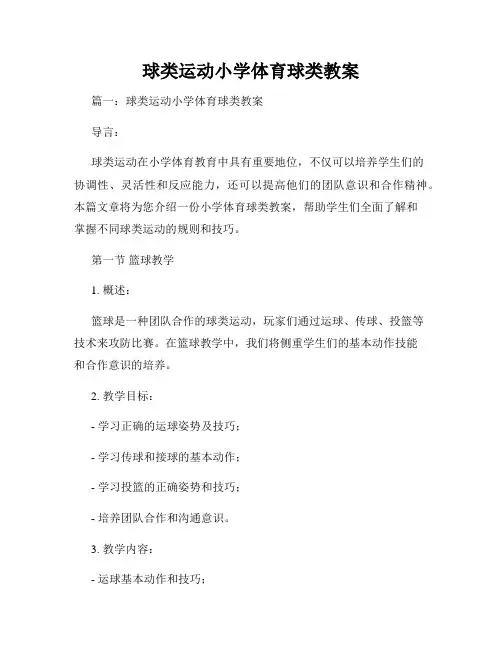 球类运动小学体育球类教案

篇一：球类运动小学体育球类教案

导言：

球类运动在小学体育教育中具有重要地位，不仅可以培养学生们的协调性、灵活性和反应能力，还可以提高他们的团队意识和合作精神。本篇文章将为您介绍一份小学体育球类教案，帮助学生们全面了解和掌握不同球类运动的规则和技巧。

第一节 篮球教学

1. 概述：

篮球是一种团队合作的球类运动，玩家们通过运球、传球、投篮等技术来攻防比赛。在篮球教学中，我们将侧重学生们的基本动作技能和合作意识的培养。

2. 教学目标：

- 学习正确的运球姿势及技巧；

- 学习传球和接球的基本动作；

- 学习投篮的正确姿势和技巧；

- 培养团队合作和沟通意识。

3. 教学内容：

- 运球基本动作和技巧；